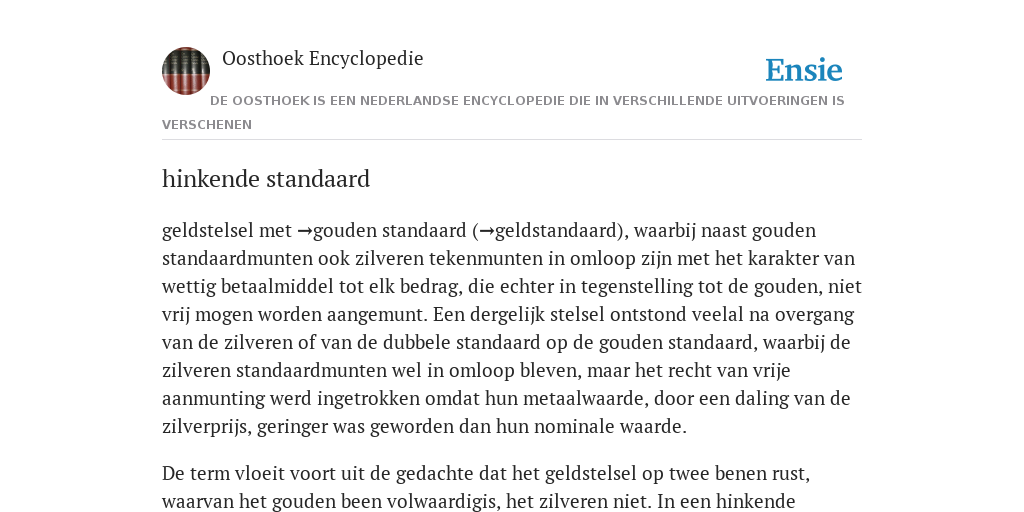 Oosthoek Encyclopedie

Ensie

DE OOSTHOEK IS EEN NEDERLANDSE ENCYCLOPEDIE DIE IN VERSCHILLENDE UITVOERINGEN IS VERSCHENEN

hinkende standaard

geldstelsel met →gouden standaard (→geldstandaard), waarbij naast gouden standaardmunten ook zilveren tekenmunten in omloop zijn met het karakter van wettig betaalmiddel tot elk bedrag, die echter in tegenstelling tot de gouden, niet vrij mogen worden aangemunt. Een dergelijk stelsel ontstond veelal na overgang van de zilveren of van de dubbele standaard op de gouden standaard, waarbij de zilveren standaardmunten wel in omloop bleven, maar het recht van vrije aanmunting werd ingetrokken omdat hun metaalwaarde, door een daling van de zilverprijs, geringer was geworden dan hun nominale waarde.

De term vloeit voort uit de gedachte dat het geldstelsel op twee benen rust, waarvan het gouden been volwaardigis, het zilveren niet. In een hinkende